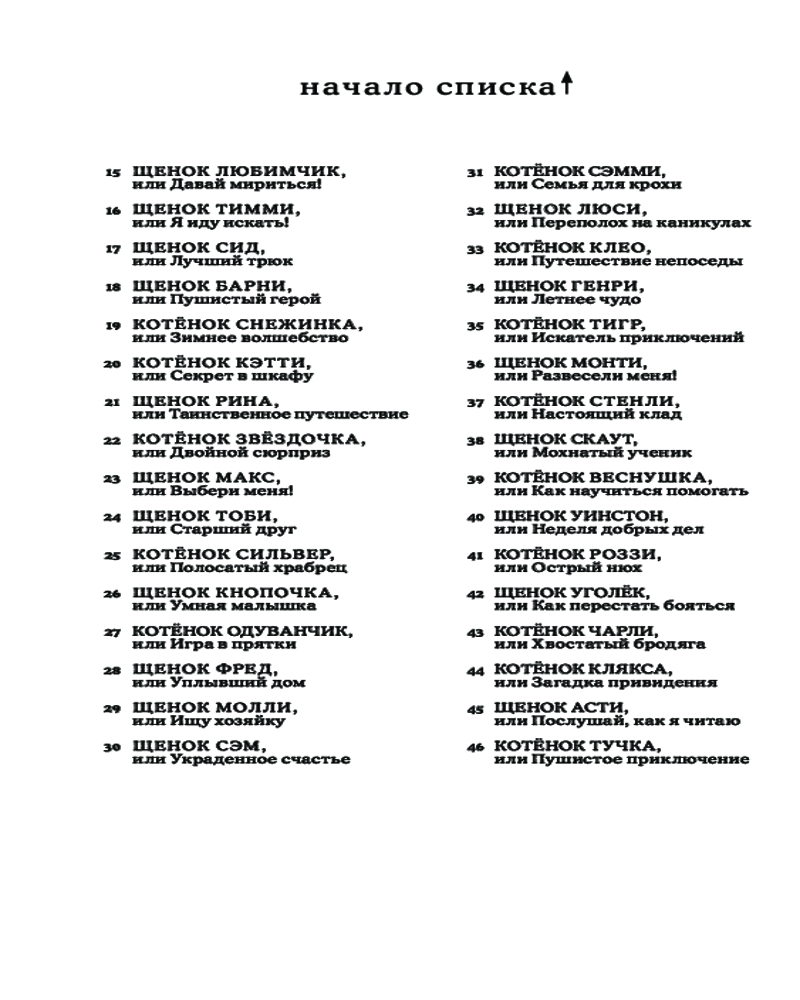 начало списка↑

15 ЩЕНОК ЛЮБИМЧИК, или Давай мириться!

16 ЩЕНОК ТИММИ, или Я иду искать!

17 ЩЕНОК СИД, или Лучший трюк

18 ЩЕНОК БАРНИ, или Пушистый герой

19 КОТЁНОК СНЕЖИНКА, или Зимнее волшебство

20 КОТЁНОК КЭТТИ, или Секрет в шкафу

21 ЩЕНОК РИНА, или Таинственное путешествие

22 КОТЁНОК ЗВЁЗДОЧКА, или Двойной сюрприз

23 ЩЕНОК МАКС, или Выбери меня!

24 ЩЕНОК ТОБИ, или Старший друг

25 КОТЁНОК СИЛЬВЕР, или Полосатый храбрец

26 ЩЕНОК КНОПОЧКА, или Умная малышка

27 КОТЁНОК ОДУВАНЧИК, или Игра в прятки

28 ЩЕНОК ФРЕД, или Уплывший дом

29 ЩЕНОК МОЛЛИ, или Ищу хозяйку

30 ЩЕНОК СЭМ, или Украденное счастье

31 КОТЁНОК СЭММИ, или Семья для крохи

32 ЩЕНОК ЛЮСИ, или Переполох на каникулах

33 КОТЁНОК КЛЕО, или Путешествие непоседы

34 ЩЕНОК ГЕНРИ, или Летнее чудо

35 КОТЁНОК ТИГР, или Искатель приключений

36 ЩЕНОК МОНТИ, или Развесели меня!

37 КОТЁНОК СТЕНЛИ, или Настоящий клад

38 ЩЕНОК СКАУТ, или Мохнатый ученик

39 КОТЁНОК ВЕСНУШКА, или Как научиться помогать

40 ЩЕНОК УИНСТОН, или Неделя добрых дел

41 КОТЁНОК РОЗЗИ, или Острый нюх

42 ЩЕНОК УГОЛЁК, или Как перестать бояться

43 КОТЁНОК ЧАРЛИ, или Хвостатый бродяга

44 КОТЁНОК КЛЯКСА, или Загадка привидения

45 ЩЕНОК АСТИ, или Послушай, как я читаю

46 КОТЁНОК ТУЧКА, или Пушистое приключение